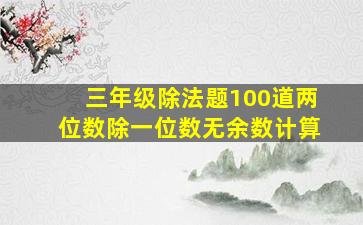 三年级除法题100道两位数除一位数无余数计算